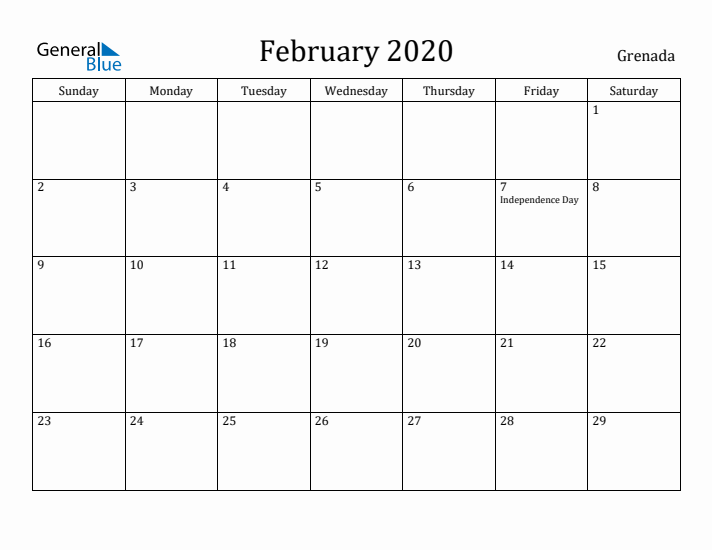 General Blue

February 2020

Grenada

| Sunday | Monday | Tuesday | Wednesday | Thursday | Friday | Saturday |
|---|---|---|---|---|---|---|
| | | | | | | 1 |
| 2 | 3 | 4 | 5 | 6 | 7 Independence Day | 8 |
| 9 | 10 | 11 | 12 | 13 | 14 | 15 |
| 16 | 17 | 18 | 19 | 20 | 21 | 22 |
| 23 | 24 | 25 | 26 | 27 | 28 | 29 |